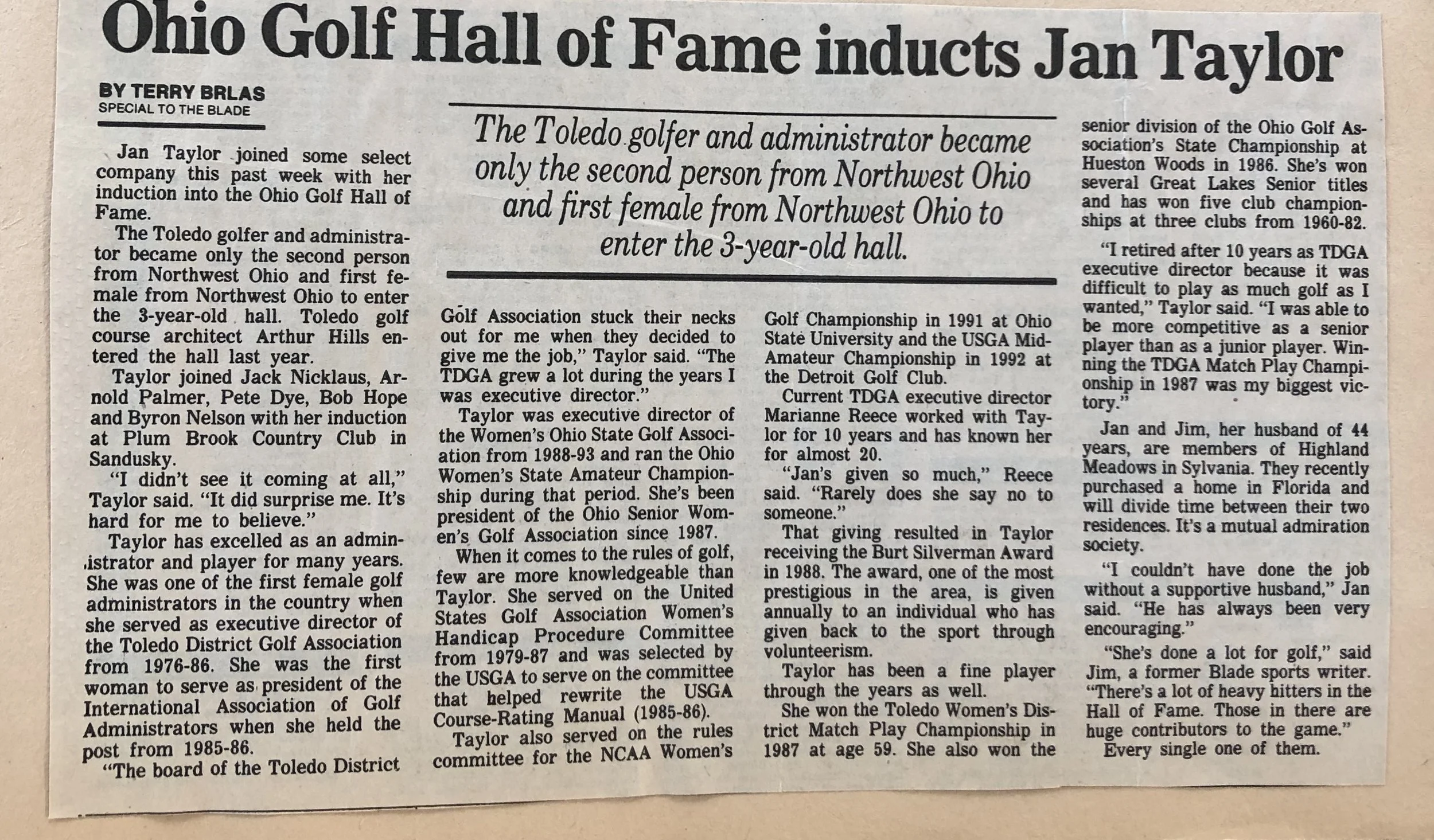 Ohio Golf Hall of Fame inducts Jan Taylor

BY TERRY BRLAS
SPECIAL TO THE BLADE

The Toledo golfer and administrator became only the second person from Northwest Ohio and first female from Northwest Ohio to enter the 3-year-old hall.

Jan Taylor joined some select company this past week with her induction into the Ohio Golf Hall of Fame.

The Toledo golfer and administrator became only the second person from Northwest Ohio and first female from Northwest Ohio to enter the 3-year-old hall. Toledo golf course architect Arthur Hills entered the hall last year.

Taylor joined Jack Nicklaus, Arnold Palmer, Pete Dye, Bob Hope and Byron Nelson with her induction at Plum Brook Country Club in Sandusky.

"I didn't see it coming at all," Taylor said. "It did surprise me. It's hard for me to believe."

Taylor has excelled as an administrator and player for many years. She was one of the first female golf administrators in the country when she served as executive director of the Toledo District Golf Association from 1976-86. She was the first woman to serve as president of the International Association of Golf Administrators when she held the post from 1985-86.

"The board of the Toledo District Golf Association stuck their necks out for me when they decided to give me the job," Taylor said. "The TDGA grew a lot during the years I was executive director."

Taylor was executive director of the Women's Ohio State Golf Association from 1988-93 and ran the Ohio Women's State Amateur Championship during that period. She's been president of the Ohio Senior Women's Golf Association since 1987.

When it comes to the rules of golf, few are more knowledgeable than Taylor. She served on the United States Golf Association Women's Handicap Procedure Committee from 1979-87 and was selected by the USGA to serve on the committee that helped rewrite the USGA Course-Rating Manual (1985-86).

Taylor also served on the rules committee for the NCAA Women's Golf Championship in 1991 at Ohio State University and the USGA Mid-Amateur Championship in 1992 at the Detroit Golf Club.

Current TDGA executive director Marianne Reece worked with Taylor for 10 years and has known her for almost 20.

"Jan's given so much," Reece said. "Rarely does she say no to someone."

That giving resulted in Taylor receiving the Burt Silverman Award in 1988. The award, one of the most prestigious in the area, is given annually to an individual who has given back to the sport through volunteerism.

Taylor has been a fine player through the years as well.

She won the Toledo Women's District Match Play Championship in 1987 at age 59. She also won the senior division of the Ohio Golf Association's State Championship at Hueston Woods in 1986. She's won several Great Lakes Senior titles and has won five club championships at three clubs from 1960-82.

"I retired after 10 years as TDGA executive director because it was difficult to play as much golf as I wanted," Taylor said. "I was able to be more competitive as a senior player than as a junior player. Winning the TDGA Match Play Championship in 1987 was my biggest victory."

Jan and Jim, her husband of 44 years, are members of Highland Meadows in Sylvania. They recently purchased a home in Florida and will divide time between their two residences. It's a mutual admiration society.

"I couldn't have done the job without a supportive husband," Jan said. "He has always been very encouraging."

"She's done a lot for golf," said Jim, a former Blade sports writer. "There's a lot of heavy hitters in the Hall of Fame. Those in there are huge contributors to the game."

Every single one of them.